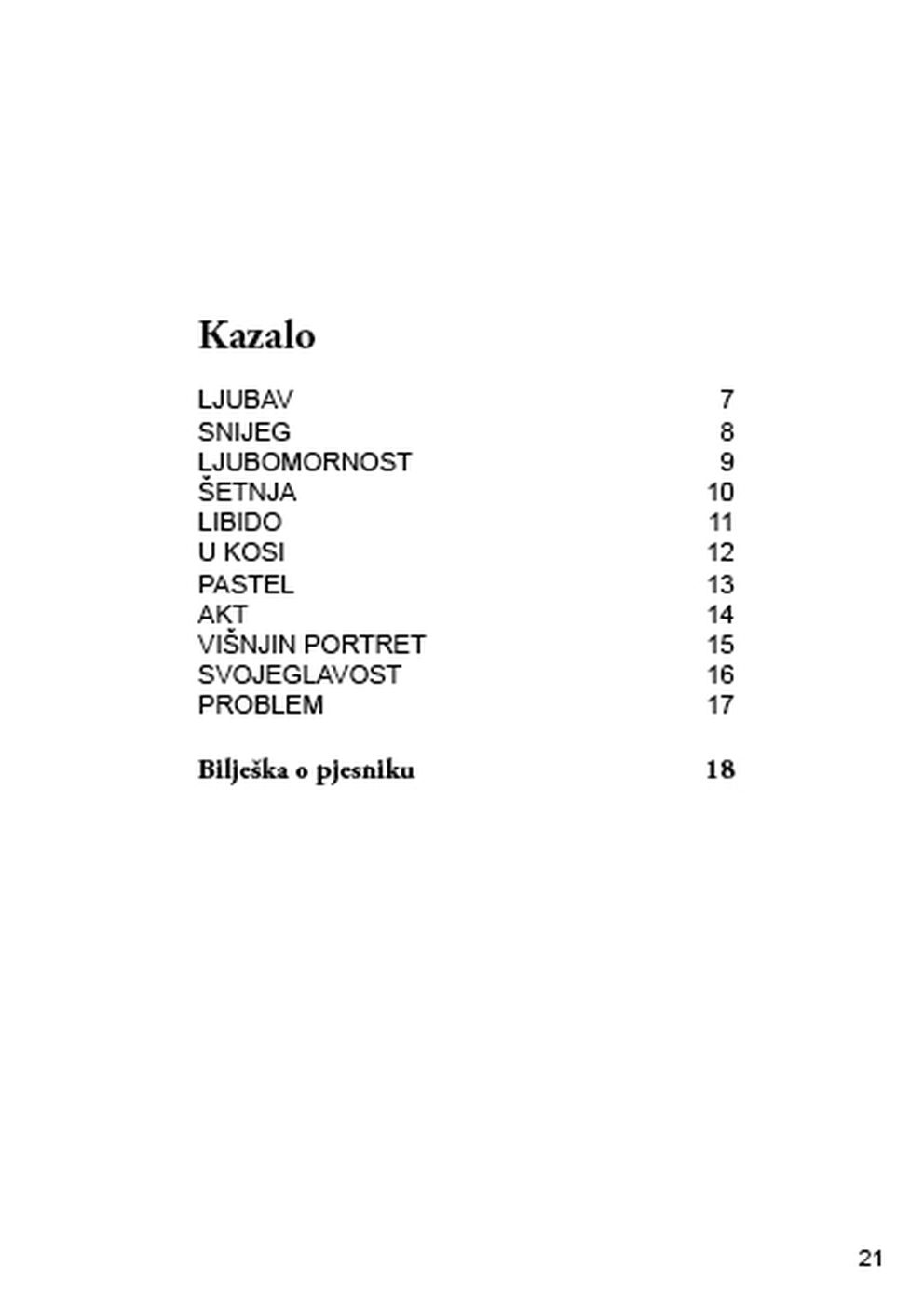 Kazalo

LJUBAV 7
SNIJEG 8
LJUBOMORNOST 9
ŠETNJA 10
LIBIDO 11
U KOSI 12
PASTEL 13
AKT 14
VIŠNJIN PORTRET 15
SVOJEGLAVOST 16
PROBLEM 17

Bilješka o pjesniku 18

21